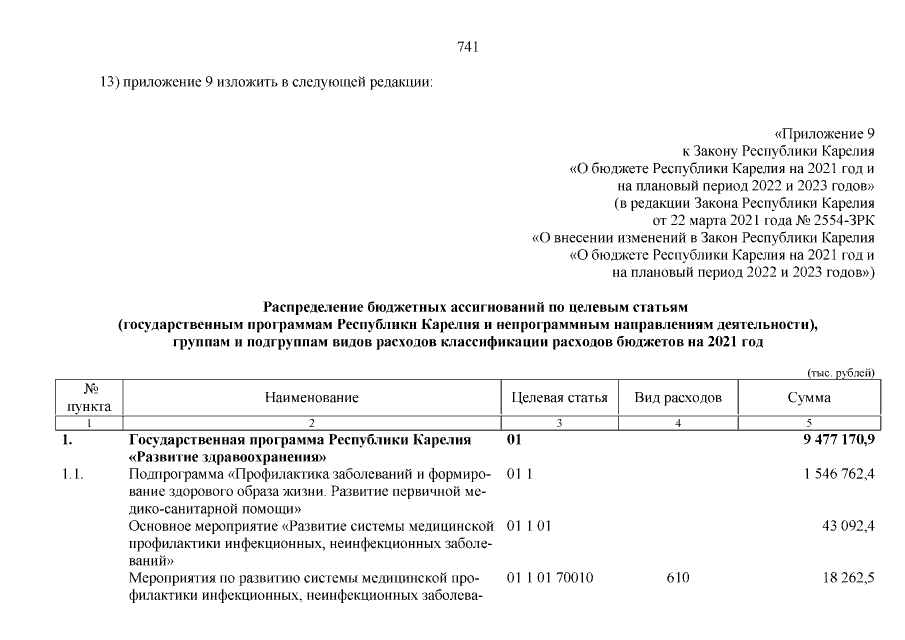 741

13) приложение 9 изложить в следующей редакции:

«Приложение 9
к Закону Республики Карелия
«О бюджете Республики Карелия на 2021 год и
на плановый период 2022 и 2023 годов»
(в редакции Закона Республики Карелия
от 22 марта 2021 года № 2554-ЗРК
«О внесении изменений в Закон Республики Карелия
«О бюджете Республики Карелия на 2021 год и
на плановый период 2022 и 2023 годов»)

Распределение бюджетных ассигнований по целевым статьям
(государственным программам Республики Карелия и непрограммным направлениям деятельности),
группам и подгруппам видов расходов классификации расходов бюджетов на 2021 год

(тыс. рублей)

| № пункта | Наименование | Целевая статья | Вид расходов | Сумма |
|---|---|---|---|---|
| 1 | 2 | 3 | 4 | 5 |
| 1. | Государственная программа Республики Карелия «Развитие здравоохранения» | 01 | | 9 477 170,9 |
| 1.1. | Подпрограмма «Профилактика заболеваний и формирование здорового образа жизни. Развитие первичной медико-санитарной помощи» | 01 1 | | 1 546 762,4 |
| | Основное мероприятие «Развитие системы медицинской профилактики инфекционных, неинфекционных заболеваний» | 01 1 01 | | 43 092,4 |
| | Мероприятия по развитию системы медицинской профилактики инфекционных, неинфекционных заболева- | 01 1 01 70010 | 610 | 18 262,5 |